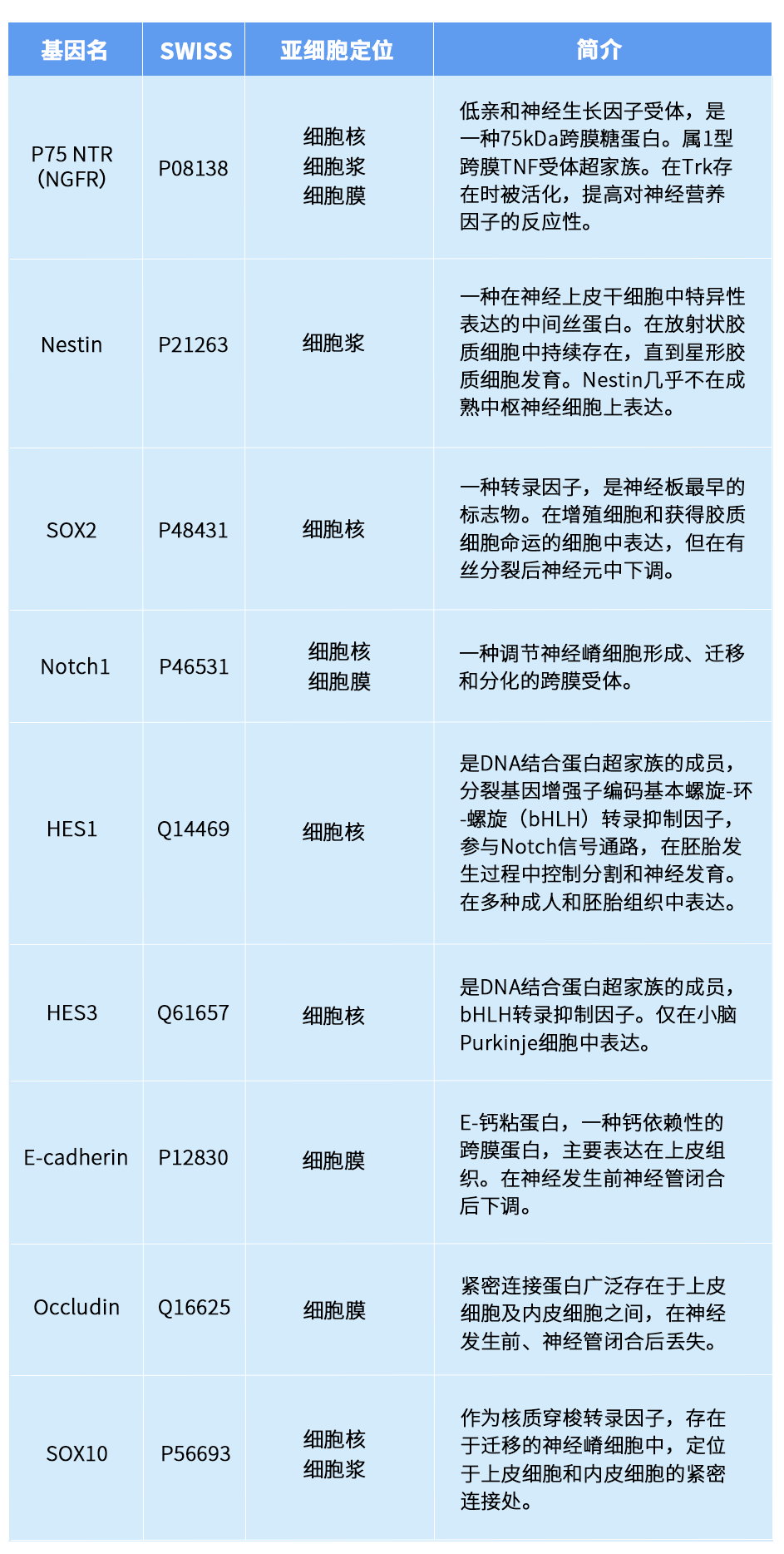 | 基因名 | SWISS | 亚细胞定位 | 简介 |
|---|---|---|---|
| P75 NTR (NGFR) | P08138 | 细胞核 细胞浆 细胞膜 | 低亲和神经生长因子受体，是一种75kDa跨膜糖蛋白。属1型跨膜TNF受体超家族。在Trk存在时被活化，提高对神经营养因子的反应性。 |
| Nestin | P21263 | 细胞浆 | 一种在神经上皮干细胞中特异性表达的中间丝蛋白。在放射状胶质细胞中持续存在，直到星形胶质细胞发育。Nestin几乎不在成熟中枢神经细胞上表达。 |
| SOX2 | P48431 | 细胞核 | 一种转录因子，是神经板最早的标志物。在增殖细胞和获得胶质细胞命运的细胞中表达，但在有丝分裂后神经元中下调。 |
| Notch1 | P46531 | 细胞核 细胞膜 | 一种调节神经嵴细胞形成、迁移和分化的跨膜受体。 |
| HES1 | Q14469 | 细胞核 | 是DNA结合蛋白超家族的成员，分裂基因增强子编码基本螺旋-环-螺旋（bHLH）转录抑制因子，参与Notch信号通路，在胚胎发生过程中控制分割和神经发育。在多种成人和胚胎组织中表达。 |
| HES3 | Q61657 | 细胞核 | 是DNA结合蛋白超家族的成员，bHLH转录抑制因子。仅在小脑Purkinje细胞中表达。 |
| E-cadherin | P12830 | 细胞膜 | E-钙粘蛋白，一种钙依赖性的跨膜蛋白，主要表达在上皮组织。在神经发生前神经管闭合后下调。 |
| Occludin | Q16625 | 细胞膜 | 紧密连接蛋白广泛存在于上皮细胞及内皮细胞之间，在神经发生前、神经管闭合后丢失。 |
| SOX10 | P56693 | 细胞核 细胞浆 | 作为核质穿梭转录因子，存在于迁移的神经嵴细胞中，定位于上皮细胞和内皮细胞的紧密连接处。 |